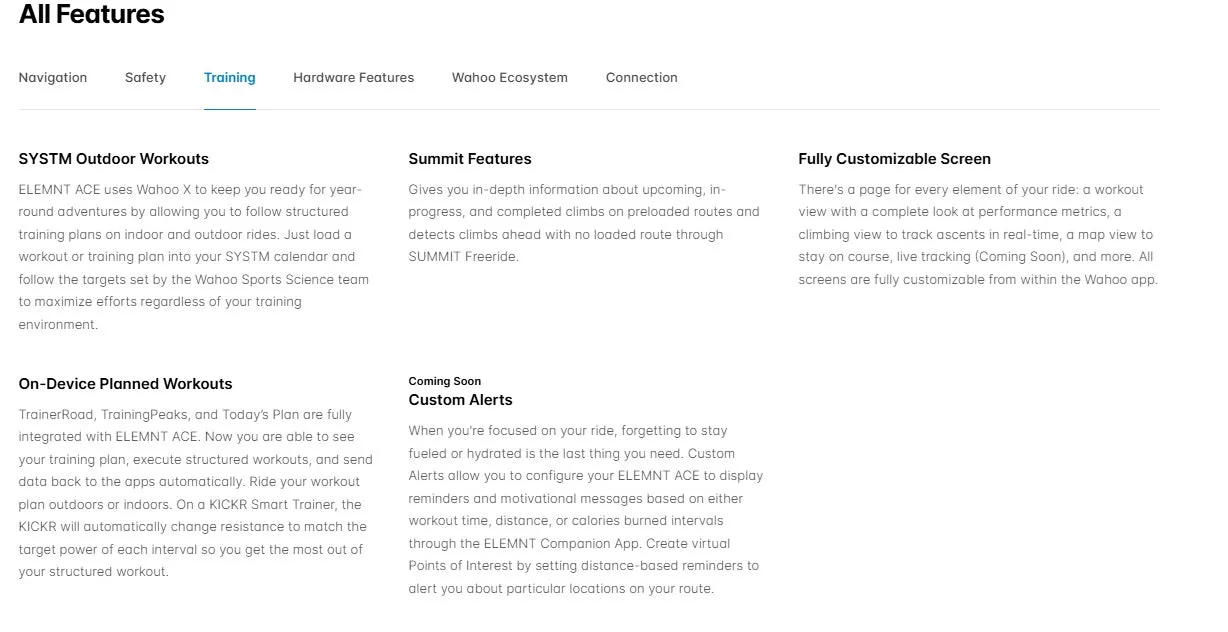 All Features

Navigation Safety Training Hardware Features Wahoo Ecosystem Connection

SYSTM Outdoor Workouts

ELEMNT ACE uses Wahoo X to keep you ready for year-round adventures by allowing you to follow structured training plans on indoor and outdoor rides. Just load a workout or training plan into your SYSTM calendar and follow the targets set by the Wahoo Sports Science team to maximize efforts regardless of your training environment.

Summit Features

Gives you in-depth information about upcoming, in-progress, and completed climbs on preloaded routes and detects climbs ahead with no loaded route through SUMMIT Freeride.

Fully Customizable Screen

There's a page for every element of your ride: a workout view with a complete look at performance metrics, a climbing view to track ascents in real-time, a map view to stay on course, live tracking (Coming Soon), and more. All screens are fully customizable from within the Wahoo app.

On-Device Planned Workouts

TrainerRoad, TrainingPeaks, and Today's Plan are fully integrated with ELEMNT ACE. Now you are able to see your training plan, execute structured workouts, and send data back to the apps automatically. Ride your workout plan outdoors or indoors. On a KICKR Smart Trainer, the KICKR will automatically change resistance to match the target power of each interval so you get the most out of your structured workout.

Coming Soon
Custom Alerts

When you're focused on your ride, forgetting to stay fueled or hydrated is the last thing you need. Custom Alerts allow you to configure your ELEMNT ACE to display reminders and motivational messages based on either workout time, distance, or calories burned intervals through the ELEMNT Companion App. Create virtual Points of Interest by setting distance-based reminders to alert you about particular locations on your route.